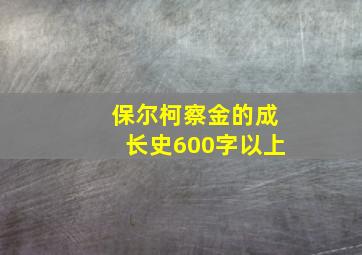 保尔柯察金的成长史600字以上